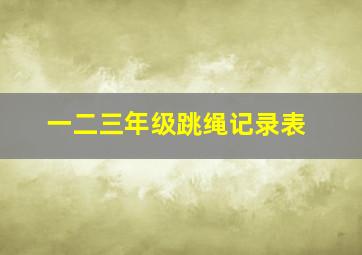 一二三年级跳绳记录表